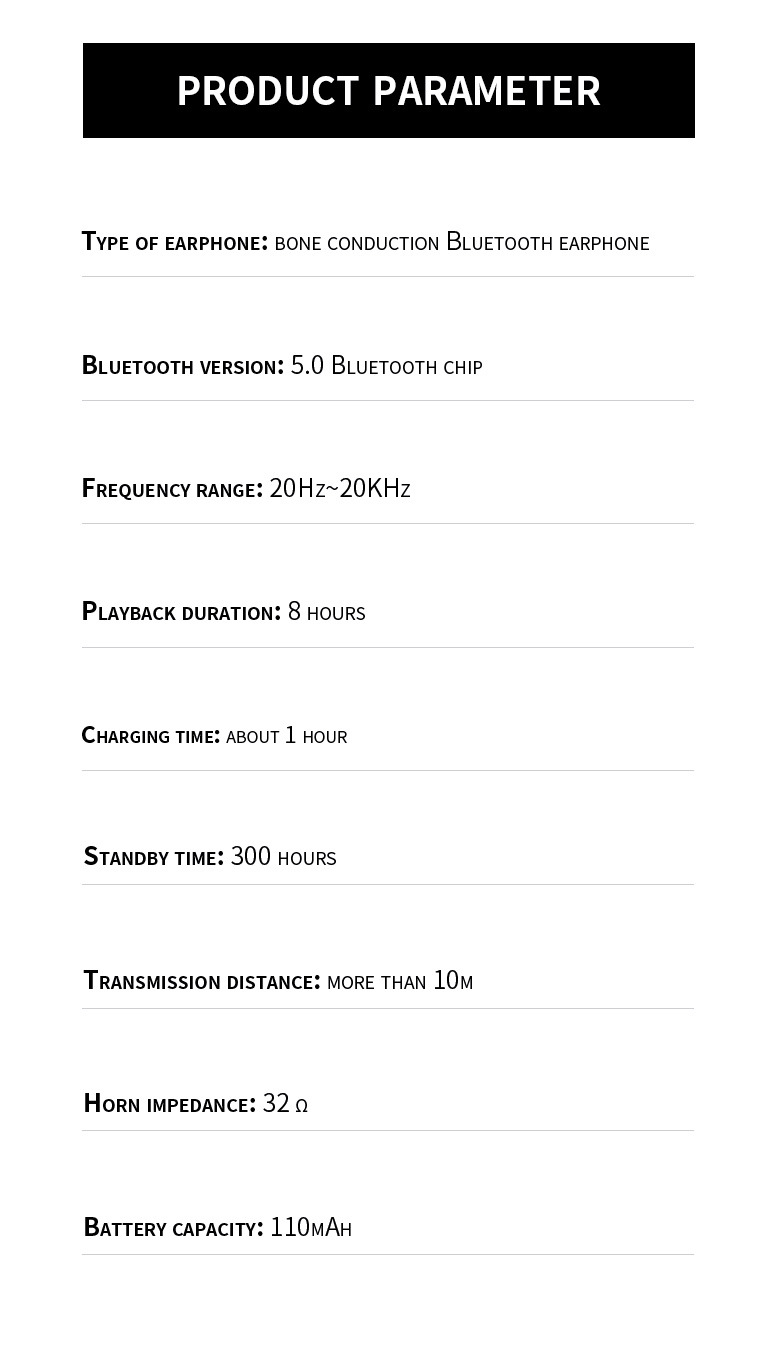 PRODUCT PARAMETER

Type of earphone: bone conduction Bluetooth earphone

Bluetooth version: 5.0 Bluetooth chip

Frequency range: 20Hz~20KHz

Playback duration: 8 hours

Charging time: about 1 hour

Standby time: 300 hours

Transmission distance: more than 10m

Horn impedance: 32 Ω

Battery capacity: 110mAh